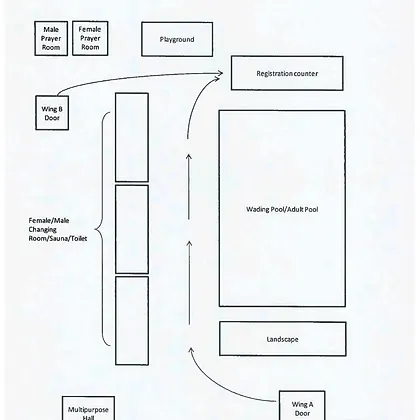 Male Prayer Room

Female Prayer Room

Playground

Registration counter

Wing B Door

Female/Male Changing Room/Sauna/Toilet

Wading Pool/Adult Pool

Landscape

Multipurpose Hall

Wing A Door